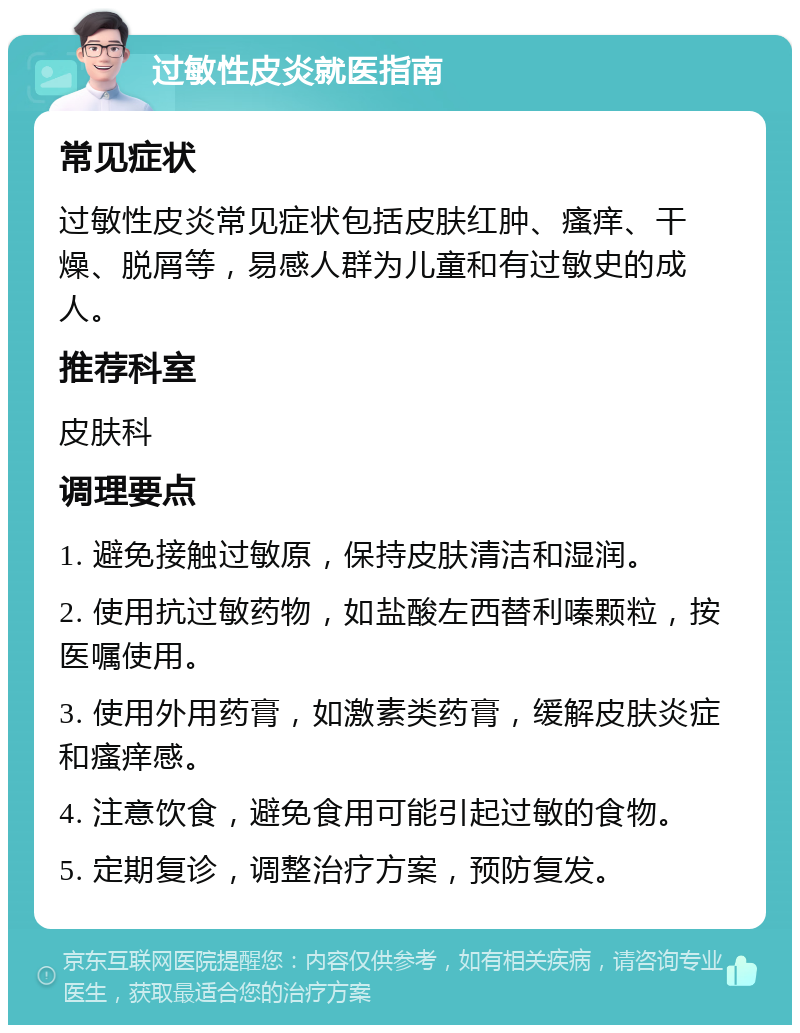 过敏性皮炎就医指南

常见症状

过敏性皮炎常见症状包括皮肤红肿、瘙痒、干燥、脱屑等，易感人群为儿童和有过敏史的成人。

推荐科室

皮肤科

调理要点

1. 避免接触过敏原，保持皮肤清洁和湿润。

2. 使用抗过敏药物，如盐酸左西替利嗪颗粒，按医嘱使用。

3. 使用外用药膏，如激素类药膏，缓解皮肤炎症和瘙痒感。

4. 注意饮食，避免食用可能引起过敏的食物。

5. 定期复诊，调整治疗方案，预防复发。

京东互联网医院提醒您：内容仅供参考，如有相关疾病，请咨询专业医生，获取最适合您的治疗方案